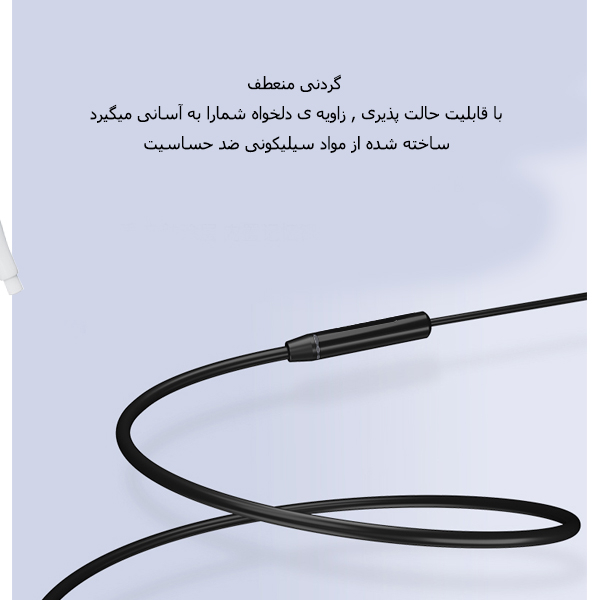 گردنی منعطف
با قابلیت حالت پذیری , زاویه ی دلخواه شمارا به آسانی میگیرد
ساخته شده از مواد سیلیکونی ضد حساسیت